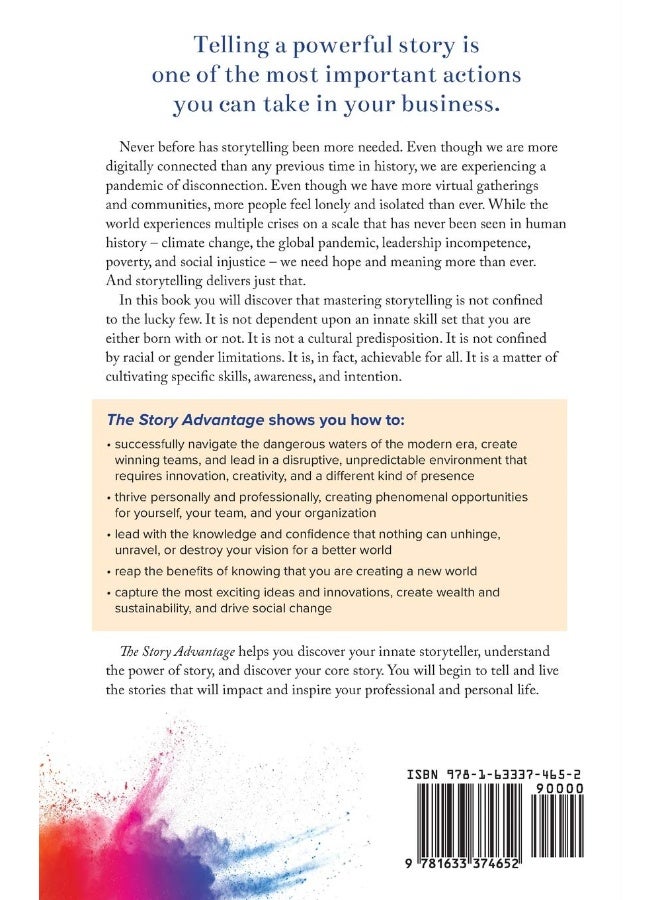 Telling a powerful story is one of the most important actions you can take in your business.

Never before has storytelling been more needed. Even though we are more digitally connected than any previous time in history, we are experiencing a pandemic of disconnection. Even though we have more virtual gatherings and communities, more people feel lonely and isolated than ever. While the world experiences multiple crises on a scale that has never been seen in human history – climate change, the global pandemic, leadership incompetence, poverty, and social injustice – we need hope and meaning more than ever. And storytelling delivers just that.

In this book you will discover that mastering storytelling is not confined to the lucky few. It is not dependent upon an innate skill set that you are either born with or not. It is not a cultural predisposition. It is not confined by racial or gender limitations. It is, in fact, achievable for all. It is a matter of cultivating specific skills, awareness, and intention.

The Story Advantage shows you how to:

• successfully navigate the dangerous waters of the modern era, create winning teams, and lead in a disruptive, unpredictable environment that requires innovation, creativity, and a different kind of presence
• thrive personally and professionally, creating phenomenal opportunities for yourself, your team, and your organization
• lead with the knowledge and confidence that nothing can unhinge, unravel, or destroy your vision for a better world
• reap the benefits of knowing that you are creating a new world
• capture the most exciting ideas and innovations, create wealth and sustainability, and drive social change

The Story Advantage helps you discover your innate storyteller, understand the power of story, and discover your core story. You will begin to tell and live the stories that will impact and inspire your professional and personal life.

ISBN 978-1-63337-465-2
90000
9 781633 374652